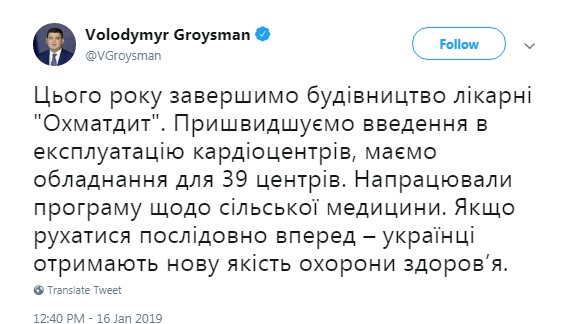 Volodymyr Groysman
@VGroysman

Follow

Цього року завершимо будівництво лікарні "Охматдит". Пришвидшуємо введення в експлуатацію кардіоцентрів, маємо обладнання для 39 центрів. Напрацювали програму щодо сільської медицини. Якщо рухатися послідовно вперед – українці отримають нову якість охорони здоров'я.

Translate Tweet

12:40 PM - 16 Jan 2019